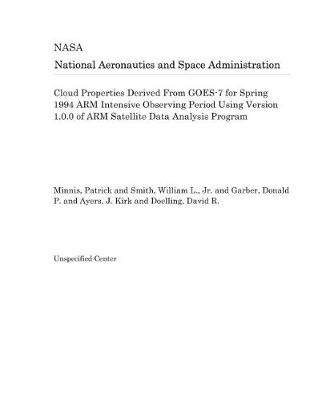 NASA

National Aeronautics and Space Administration

Cloud Properties Derived From GOES-7 for Spring 1994 ARM Intensive Observing Period Using Version 1.0.0 of ARM Satellite Data Analysis Program

Minnis, Patrick and Smith, William L., Jr. and Garber, Donald P. and Ayers, J. Kirk and Doelling, David R.

Unspecified Center